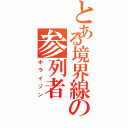 とある境界線の参列者
ホライゾン